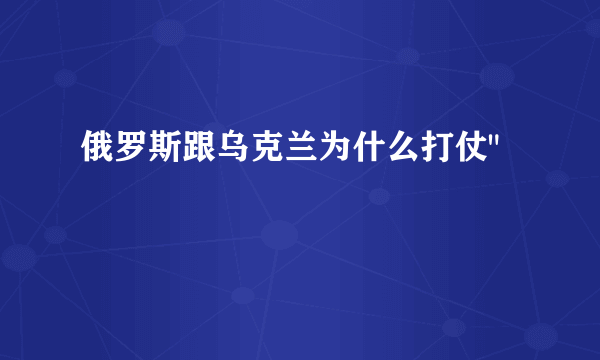 俄罗斯跟乌克兰为什么打仗"